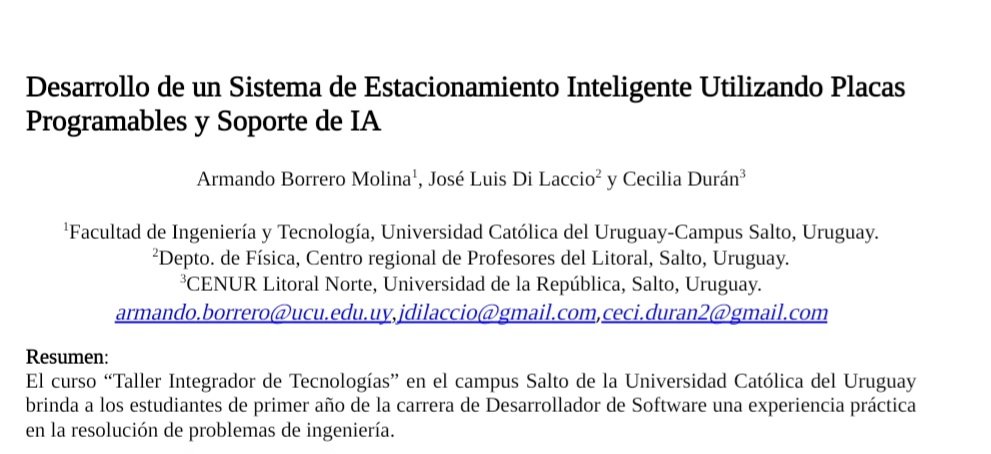 Desarrollo de un Sistema de Estacionamiento Inteligente Utilizando Placas Programables y Soporte de IA

Armando Borrero Molina$^1$, José Luis Di Laccio$^2$ y Cecilia Durán$^3$

$^1$Facultad de Ingeniería y Tecnología, Universidad Católica del Uruguay-Campus Salto, Uruguay.
$^2$Depto. de Física, Centro regional de Profesores del Litoral, Salto, Uruguay.
$^3$CENUR Litoral Norte, Universidad de la República, Salto, Uruguay.
armando.borrero@ucu.edu.uy,jdilaccio@gmail.com,ceci.duran2@gmail.com

Resumen:
El curso “Taller Integrador de Tecnologías” en el campus Salto de la Universidad Católica del Uruguay brinda a los estudiantes de primer año de la carrera de Desarrollador de Software una experiencia práctica en la resolución de problemas de ingeniería.